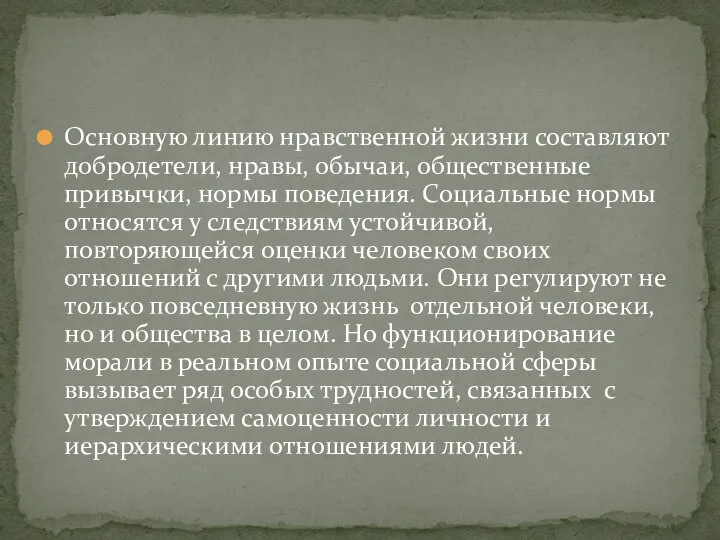 Основную линию нравственной жизни составляют добродетели, нравы, обычаи, общественные привычки, нормы поведения. Социальные нормы относятся у следствиям устойчивой, повторяющейся оценки человеком своих отношений с другими людьми. Они регулируют не только повседневную жизнь отдельной человеки, но и общества в целом. Но функционирование морали в реальном опыте социальной сферы вызывает ряд особых трудностей, связанных с утверждением самоценности личности и иерархическими отношениями людей.